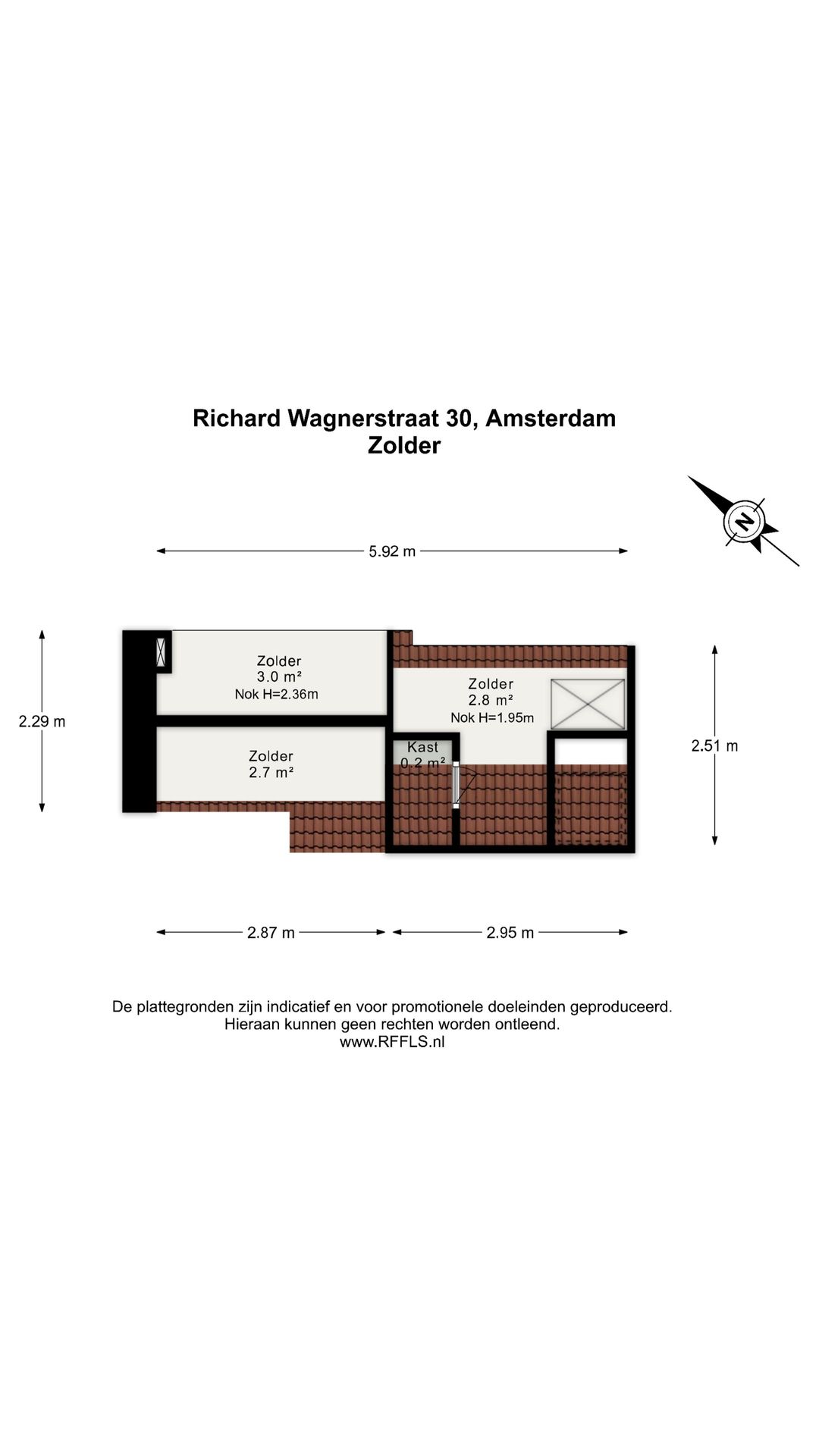 Richard Wagnerstraat 30, Amsterdam
Zolder

N

5.92 m

2.29 m

Zolder
3.0 m²
Nok H=2.36m

Zolder
2.7 m²

Zolder
2.8 m²
Nok H=1.95m

Kast
0.2 m²

2.51 m

2.87 m

2.95 m

De plattegronden zijn indicatief en voor promotionele doeleinden geproduceerd.
Hieraan kunnen geen rechten worden ontleend.
www.RFFLS.nl